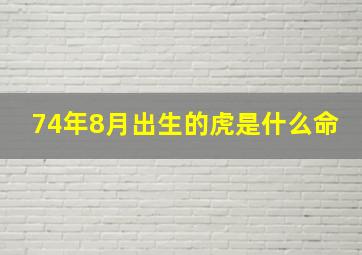 74年8月出生的虎是什么命